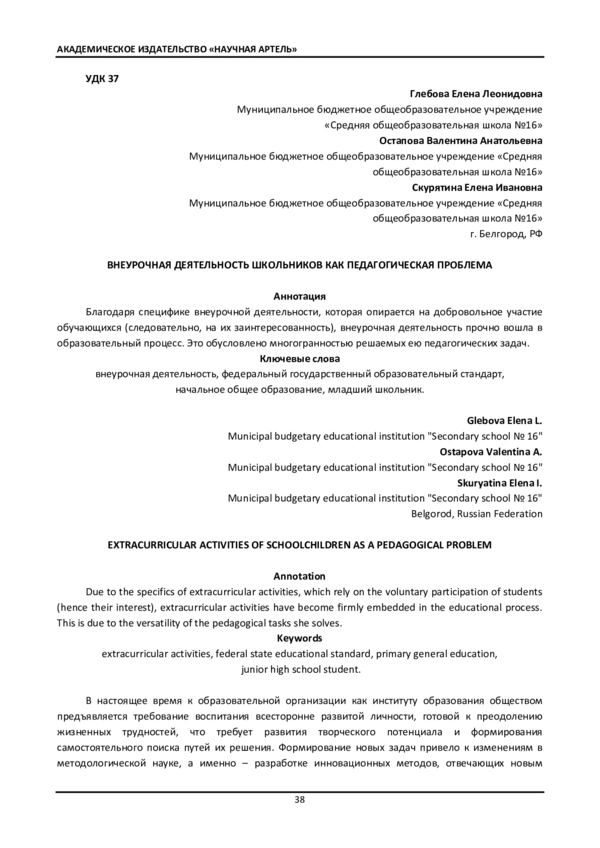 АКАДЕМИЧЕСКОЕ ИЗДАТЕЛЬСТВО «НАУЧНАЯ АРТЕЛЬ»

УДК 37

Глебова Елена Леонидовна
Муниципальное бюджетное общеобразовательное учреждение «Средняя общеобразовательная школа №16»
Остапова Валентина Анатольевна
Муниципальное бюджетное общеобразовательное учреждение «Средняя общеобразовательная школа №16»
Скурятина Елена Ивановна
Муниципальное бюджетное общеобразовательное учреждение «Средняя общеобразовательная школа №16»
г. Белгород, РФ

ВНЕУРОЧНАЯ ДЕЯТЕЛЬНОСТЬ ШКОЛЬНИКОВ КАК ПЕДАГОГИЧЕСКАЯ ПРОБЛЕМА

Аннотация
Благодаря специфике внеурочной деятельности, которая опирается на добровольное участие обучающихся (следовательно, на их заинтересованность), внеурочная деятельность прочно вошла в образовательный процесс. Это обусловлено многогранностью решаемых ею педагогических задач.
Ключевые слова
внеурочная деятельность, федеральный государственный образовательный стандарт, начальное общее образование, младший школьник.

Glebova Elena L.
Municipal budgetary educational institution "Secondary school № 16"
Ostapova Valentina A.
Municipal budgetary educational institution "Secondary school № 16"
Skuryatina Elena I.
Municipal budgetary educational institution "Secondary school № 16"
Belgorod, Russian Federation

EXTRACURRICULAR ACTIVITIES OF SCHOOLCHILDREN AS A PEDAGOGICAL PROBLEM

Annotation
Due to the specifics of extracurricular activities, which rely on the voluntary participation of students (hence their interest), extracurricular activities have become firmly embedded in the educational process. This is due to the versatility of the pedagogical tasks she solves.
Keywords
extracurricular activities, federal state educational standard, primary general education, junior high school student.

В настоящее время к образовательной организации как институту образования обществом предъявляется требование воспитания всесторонне развитой личности, готовой к преодолению жизненных трудностей, что требует развития творческого потенциала и формирования самостоятельного поиска путей их решения. Формирование новых задач привело к изменениям в методологической науке, а именно – разработке инновационных методов, отвечающих новым

38